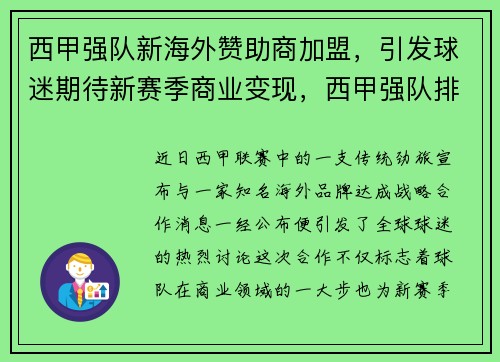 西甲强队新海外赞助商加盟，引发球迷期待新赛季商业变现，西甲强队排

近日西甲联赛中的一支传统劲旅宣布与一家知名海外品牌达成战略合作消息一经公布便引发了全球球迷的热烈讨论这次合作不仅标志着球队在商业领域的一大步也为新赛季